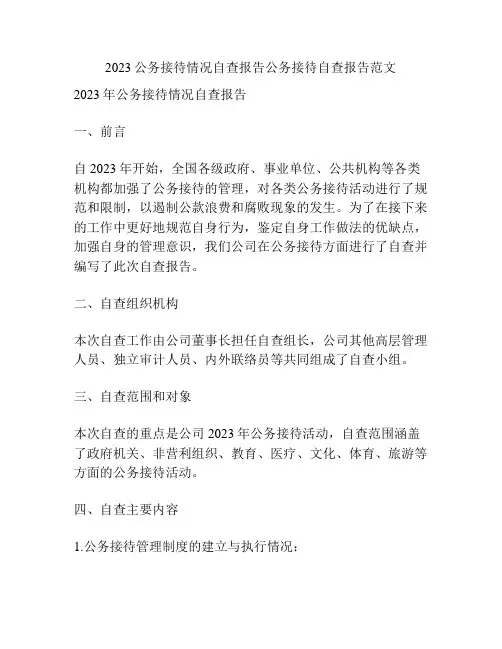 2023 公务接待情况自查报告公务接待自查报告范文

2023 年公务接待情况自查报告

一、前言

自 2023 年开始，全国各级政府、事业单位、公共机构等各类机构都加强了公务接待的管理，对各类公务接待活动进行了规范和限制，以遏制公款浪费和腐败现象的发生。为了在接下来的工作中更好地规范自身行为，鉴定自身工作做法的优缺点，加强自身的管理意识，我们公司在公务接待方面进行了自查并编写了此次自查报告。

二、自查组织机构

本次自查工作由公司董事长担任自查组长，公司其他高层管理人员、独立审计人员、内外联络员等共同组成了自查小组。

三、自查范围和对象

本次自查的重点是公司 2023 年公务接待活动，自查范围涵盖了政府机关、非营利组织、教育、医疗、文化、体育、旅游等方面的公务接待活动。

四、自查主要内容

1.公务接待管理制度的建立与执行情况：